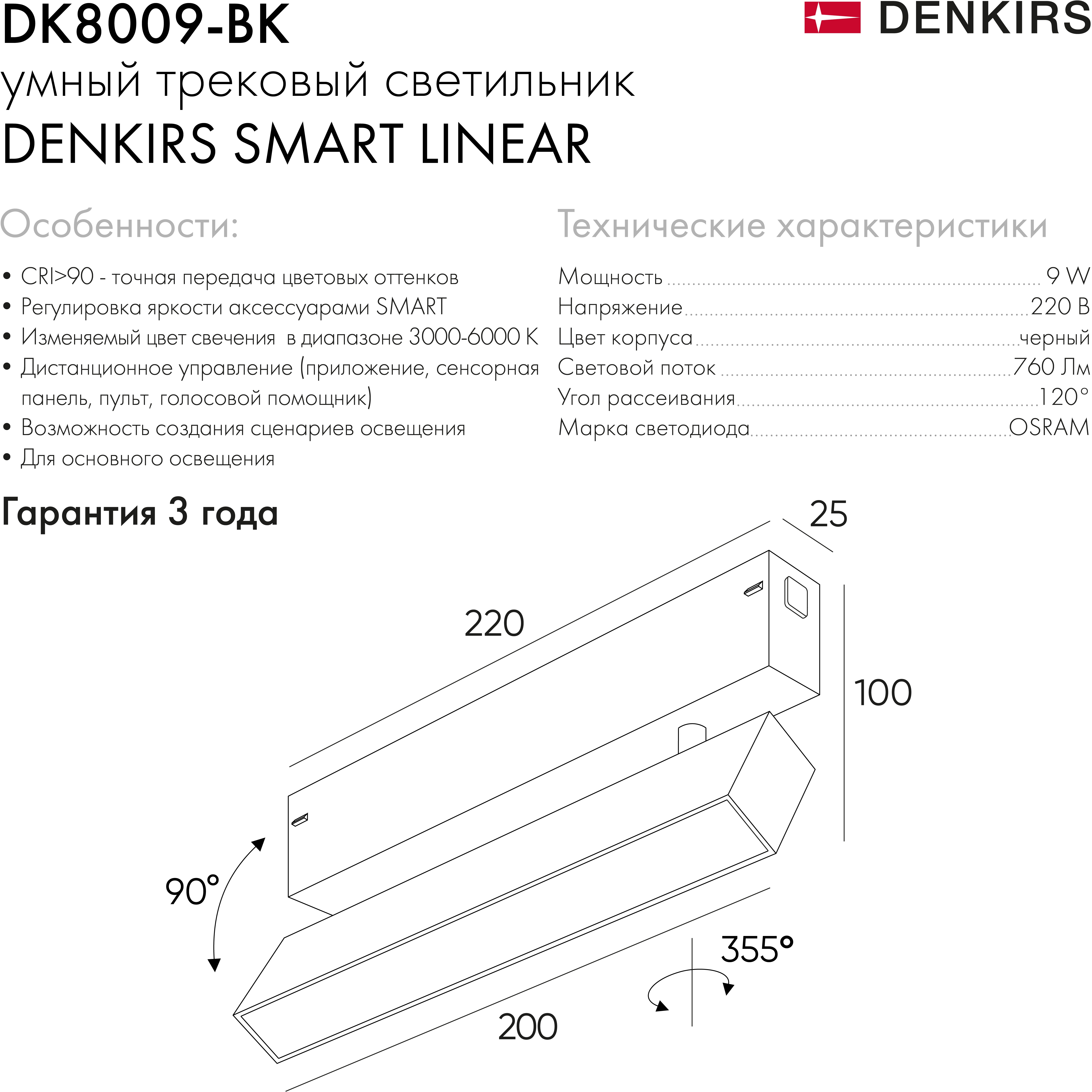 DK8009-BK

DENKIRS

умный трековый светильник
DENKIRS SMART LINEAR

Особенности:

• CRI>90 - точная передача цветовых оттенков
• Регулировка яркости аксессуарами SMART
• Изменяемый цвет свечения в диапазоне 3000-6000 K
• Дистанционное управление (приложение, сенсорная панель, пульт, голосовой помощник)
• Возможность создания сценариев освещения
• Для основного освещения

Технические характеристики

Мощность ........ 9 W
Напряжение ........ 220 В
Цвет корпуса ........ черный
Световой поток ........ 760 Лм
Угол рассеивания ........ 120°
Марка светодиода ........ OSRAM

Гарантия 3 года

25
220
100
90°
355°
200